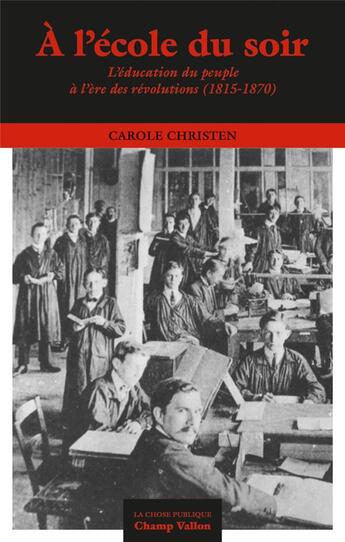 À l'école du soir

L'éducation du peuple à l'ère des révolutions (1815-1870)

CAROLE CHRISTEN

LA CHOSE PUBLIQUE
Champ Vallon